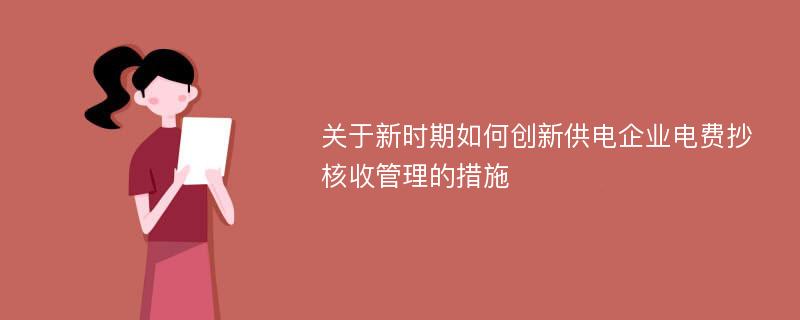 关于新时期如何创新供电企业电费抄核收管理的措施